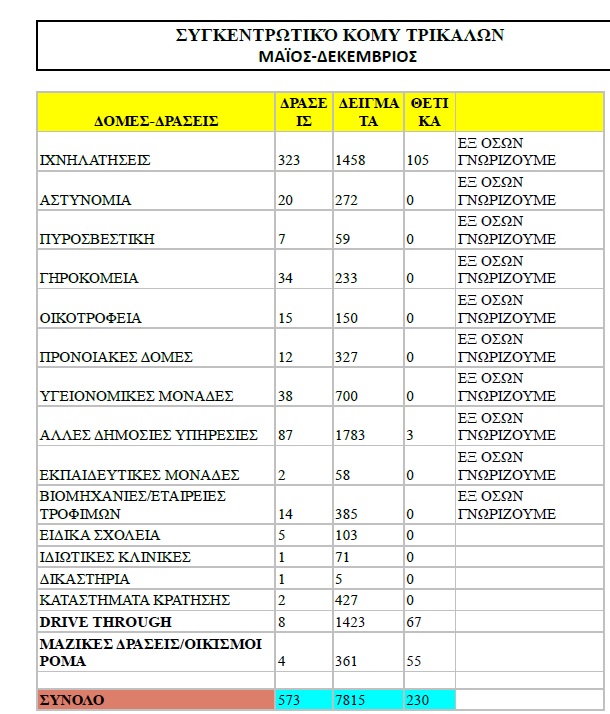 ΣΥΓΚΕΝΤΡΩΤΙΚΌ ΚΟΜΥ ΤΡΙΚΑΛΩΝ
ΜΑΪΟΣ-ΔΕΚΕΜΒΡΙΟΣ

| ΔΟΜΕΣ-ΔΡΑΣΕΙΣ | ΔΡΑΣΕΙΣ | ΔΕΙΓΜΑΤΑ | ΘΕΤΙΚΑ | |
|---|---|---|---|---|
| ΙΧΝΗΛΑΤΗΣΕΙΣ | 323 | 1458 | 105 | ΕΞ ΟΣΩΝ ΓΝΩΡΙΖΟΥΜΕ |
| ΑΣΤΥΝΟΜΙΑ | 20 | 272 | 0 | ΕΞ ΟΣΩΝ ΓΝΩΡΙΖΟΥΜΕ |
| ΠΥΡΟΣΒΕΣΤΙΚΗ | 7 | 59 | 0 | ΕΞ ΟΣΩΝ ΓΝΩΡΙΖΟΥΜΕ |
| ΓΗΡΟΚΟΜΕΙΑ | 34 | 233 | 0 | ΕΞ ΟΣΩΝ ΓΝΩΡΙΖΟΥΜΕ |
| ΟΙΚΟΤΡΟΦΕΙΑ | 15 | 150 | 0 | ΕΞ ΟΣΩΝ ΓΝΩΡΙΖΟΥΜΕ |
| ΠΡΟΝΟΙΑΚΕΣ ΔΟΜΕΣ | 12 | 327 | 0 | ΕΞ ΟΣΩΝ ΓΝΩΡΙΖΟΥΜΕ |
| ΥΓΕΙΟΝΟΜΙΚΕΣ ΜΟΝΑΔΕΣ | 38 | 700 | 0 | ΕΞ ΟΣΩΝ ΓΝΩΡΙΖΟΥΜΕ |
| ΑΛΛΕΣ ΔΗΜΟΣΙΕΣ ΥΠΗΡΕΣΙΕΣ | 87 | 1783 | 3 | ΕΞ ΟΣΩΝ ΓΝΩΡΙΖΟΥΜΕ |
| ΕΚΠΑΙΔΕΥΤΙΚΕΣ ΜΟΝΑΔΕΣ | 2 | 58 | 0 | ΕΞ ΟΣΩΝ ΓΝΩΡΙΖΟΥΜΕ |
| ΒΙΟΜΗΧΑΝΙΕΣ/ΕΤΑΙΡΕΙΕΣ ΤΡΟΦΙΜΩΝ | 14 | 385 | 0 | ΕΞ ΟΣΩΝ ΓΝΩΡΙΖΟΥΜΕ |
| ΕΙΔΙΚΑ ΣΧΟΛΕΙΑ | 5 | 103 | 0 | |
| ΙΔΙΩΤΙΚΕΣ ΚΛΙΝΙΚΕΣ | 1 | 71 | 0 | |
| ΔΙΚΑΣΤΗΡΙΑ | 1 | 5 | 0 | |
| ΚΑΤΑΣΤΗΜΑΤΑ ΚΡΑΤΗΣΗΣ | 2 | 427 | 0 | |
| DRIVE THROUGH | 8 | 1423 | 67 | |
| ΜΑΖΙΚΕΣ ΔΡΑΣΕΙΣ/ΟΙΚΙΣΜΟΙ ΡΟΜΑ | 4 | 361 | 55 | |
| | | | | |
| ΣΥΝΟΛΟ | 573 | 7815 | 230 | |